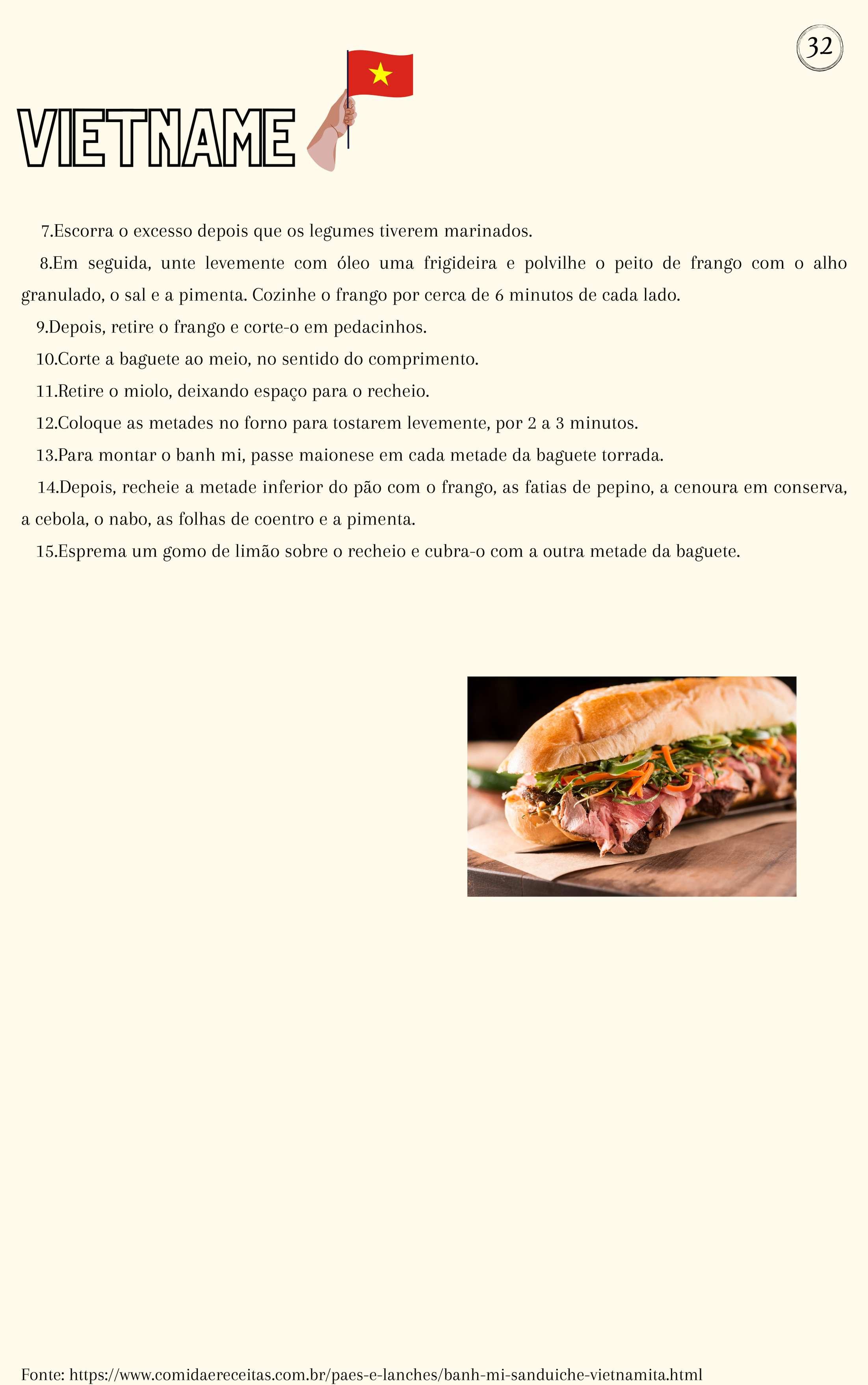 32

VIETNAME

7.Escorra o excesso depois que os legumes tiverem marinados.

8.Em seguida, unte levemente com óleo uma frigideira e polvilhe o peito de frango com o alho granulado, o sal e a pimenta. Cozinhe o frango por cerca de 6 minutos de cada lado.

9.Depois, retire o frango e corte-o em pedacinhos.

10.Corte a baguete ao meio, no sentido do comprimento.

11.Retire o miolo, deixando espaço para o recheio.

12.Coloque as metades no forno para tostarem levemente, por 2 a 3 minutos.

13.Para montar o banh mi, passe maionese em cada metade da baguete torrada.

14.Depois, recheie a metade inferior do pão com o frango, as fatias de pepino, a cenoura em conserva, a cebola, o nabo, as folhas de coentro e a pimenta.

15.Esprema um gomo de limão sobre o recheio e cubra-o com a outra metade da baguete.

Fonte: https://www.comidaereceitas.com.br/paes-e-lanches/banh-mi-sanduiche-vietnamita.html